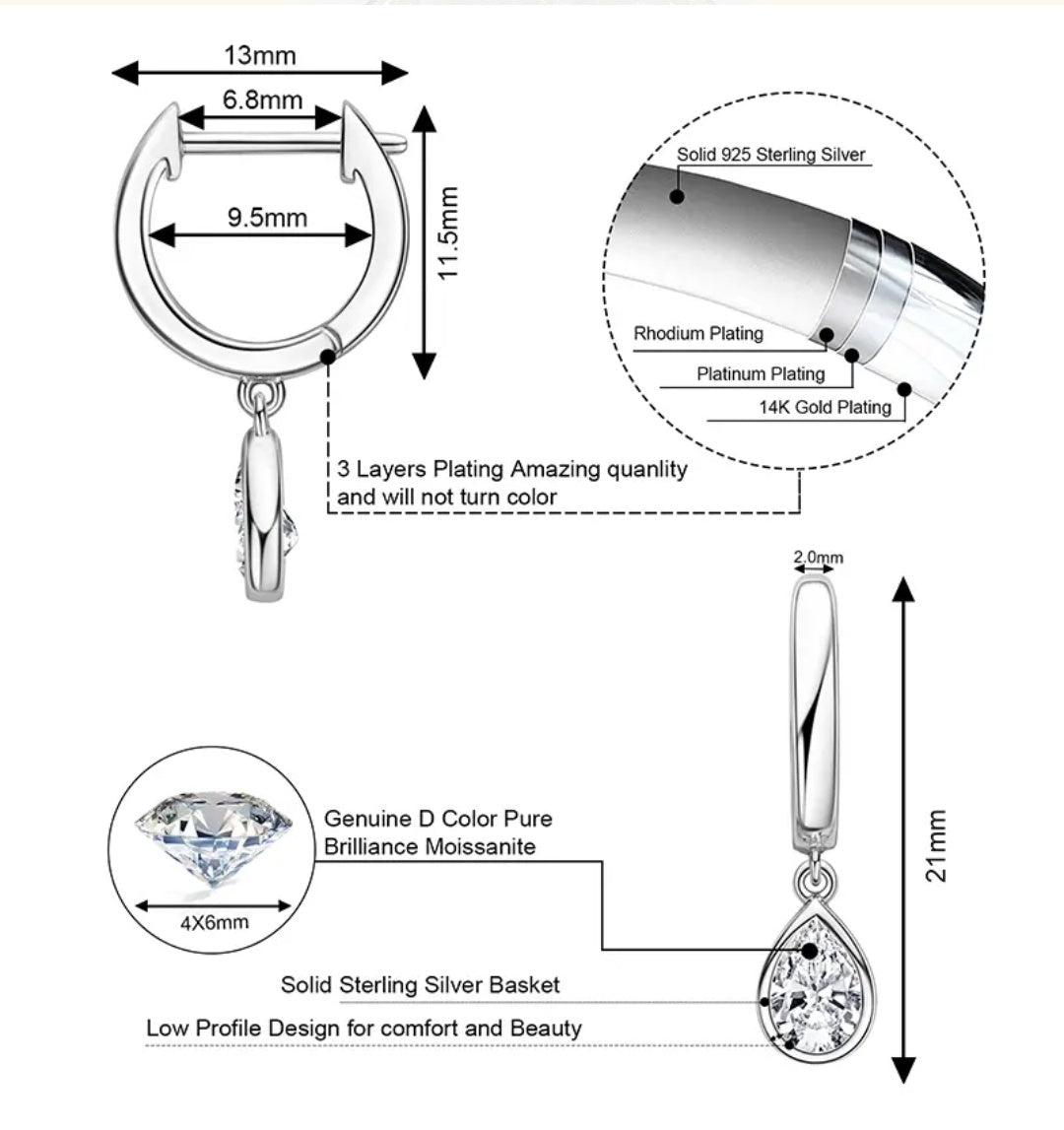 13mm
6.8mm
9.5mm
11.5mm

Solid 925 Sterling Silver
Rhodium Plating
Platinum Plating
14K Gold Plating

3 Layers Plating Amazing quanlity and will not turn color

2.0mm
21mm

4X6mm

Genuine D Color Pure Brilliance Moissanite

Solid Sterling Silver Basket

Low Profile Design for comfort and Beauty